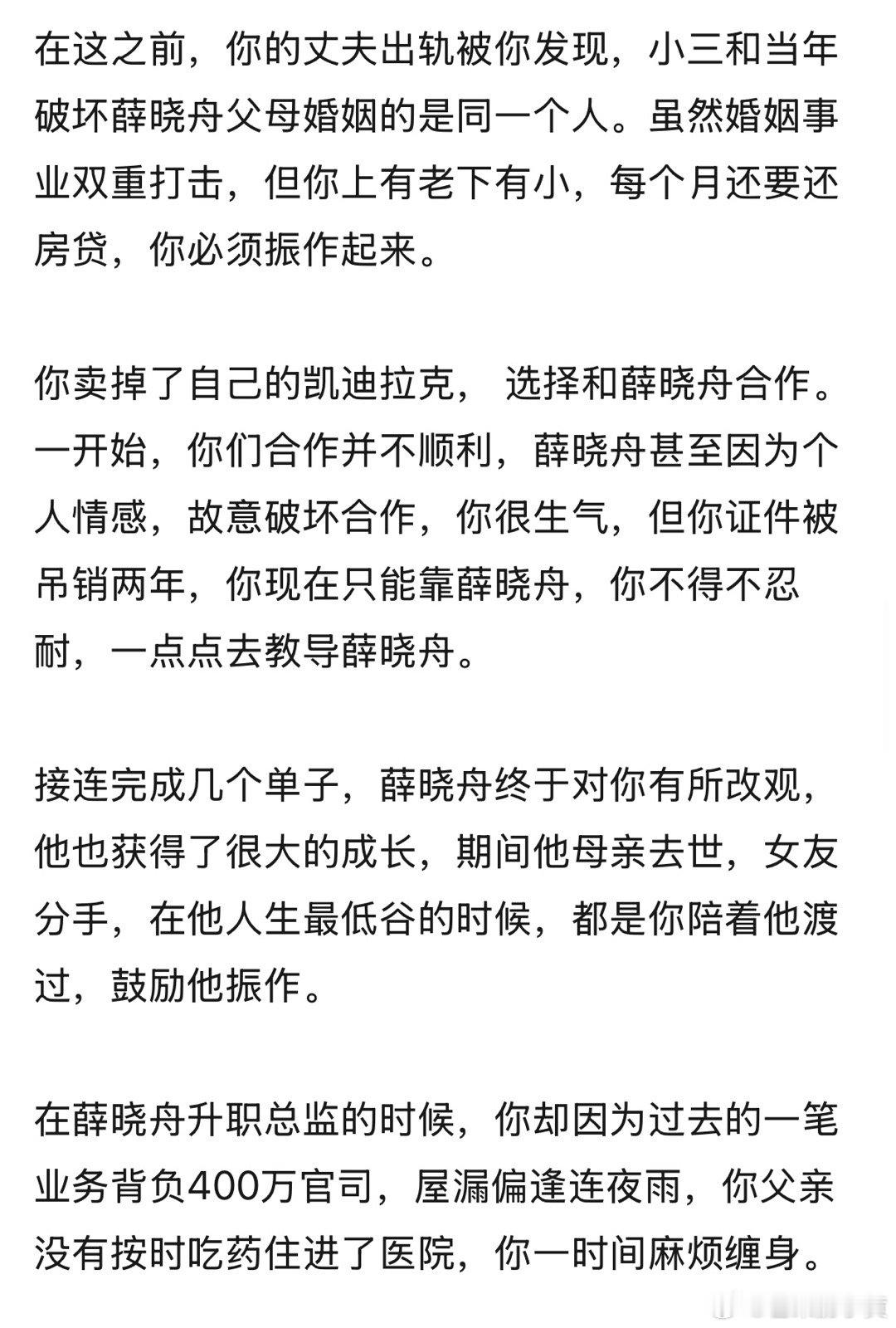 在这之前，你的丈夫出轨被你发现，小三和当年破坏薛晓舟父母婚姻的是同一个人。虽然婚姻事业双重打击，但你上有老下有小，每个月还要还房贷，你必须振作起来。

你卖掉了自己的凯迪拉克， 选择和薛晓舟合作。一开始，你们合作并不顺利，薛晓舟甚至因为个人情感，故意破坏合作，你很生气，但你证件被吊销两年，你现在只能靠薛晓舟，你不得不忍耐，一点点去教导薛晓舟。

接连完成几个单子，薛晓舟终于对你有所改观，他也获得了很大的成长，期间他母亲去世，女友分手，在他人生最低谷的时候，都是你陪着他渡过，鼓励他振作。

在薛晓舟升职总监的时候，你却因为过去的一笔业务背负400万官司，屋漏偏逢连夜雨，你父亲没有按时吃药住进了医院，你一时间麻烦缠身。